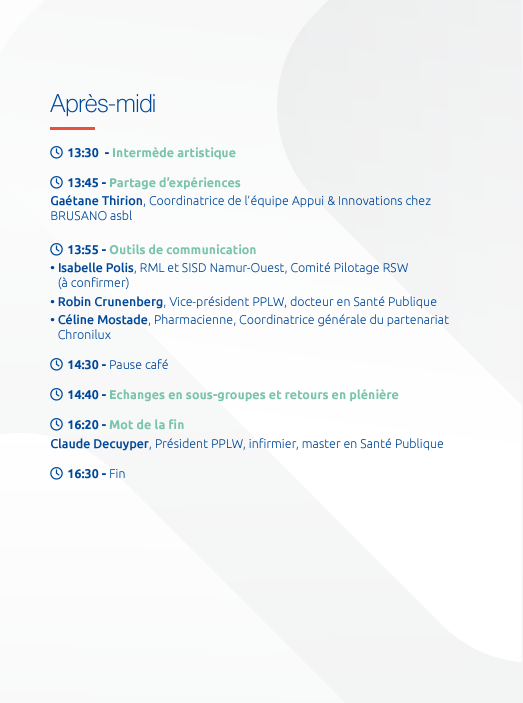 Après-midi

13:30 - Intermède artistique

13:45 - Partage d'expériences
Gaétane Thirion, Coordinatrice de l'équipe Appui & Innovations chez BRUSANO asbl

13:55 - Outils de communication
• Isabelle Polis, RML et SISD Namur-Ouest, Comité Pilotage RSW (à confirmer)
• Robin Crunenberg, Vice-président PPLW, docteur en Santé Publique
• Céline Mostade, Pharmacienne, Coordinatrice générale du partenariat Chronilux

14:30 - Pause café

14:40 - Echanges en sous-groupes et retours en plénière

16:20 - Mot de la fin
Claude Decuyper, Président PPLW, infirmier, master en Santé Publique

16:30 - Fin